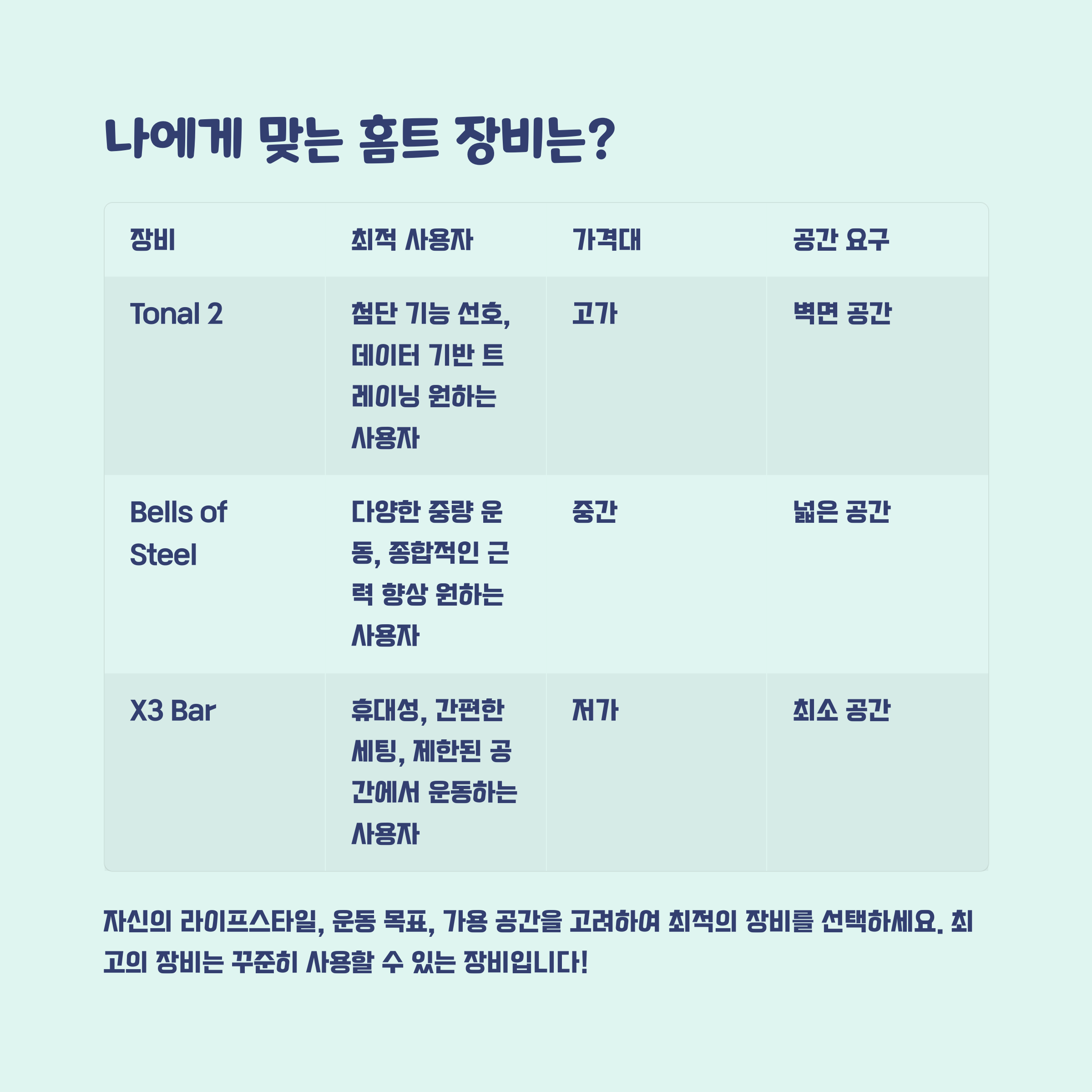 나에게 맞는 홈트 장비는?

| 장비 | 최적 사용자 | 가격대 | 공간 요구 |
|---|---|---|---|
| Tonal 2 | 첨단 기능 선호, 데이터 기반 트레이닝 원하는 사용자 | 고가 | 벽면 공간 |
| Bells of Steel | 다양한 중량 운동, 종합적인 근력 향상 원하는 사용자 | 중간 | 넓은 공간 |
| X3 Bar | 휴대성, 간편한 세팅, 제한된 공간에서 운동하는 사용자 | 저가 | 최소 공간 |

자신의 라이프스타일, 운동 목표, 가용 공간을 고려하여 최적의 장비를 선택하세요. 최고의 장비는 꾸준히 사용할 수 있는 장비입니다!